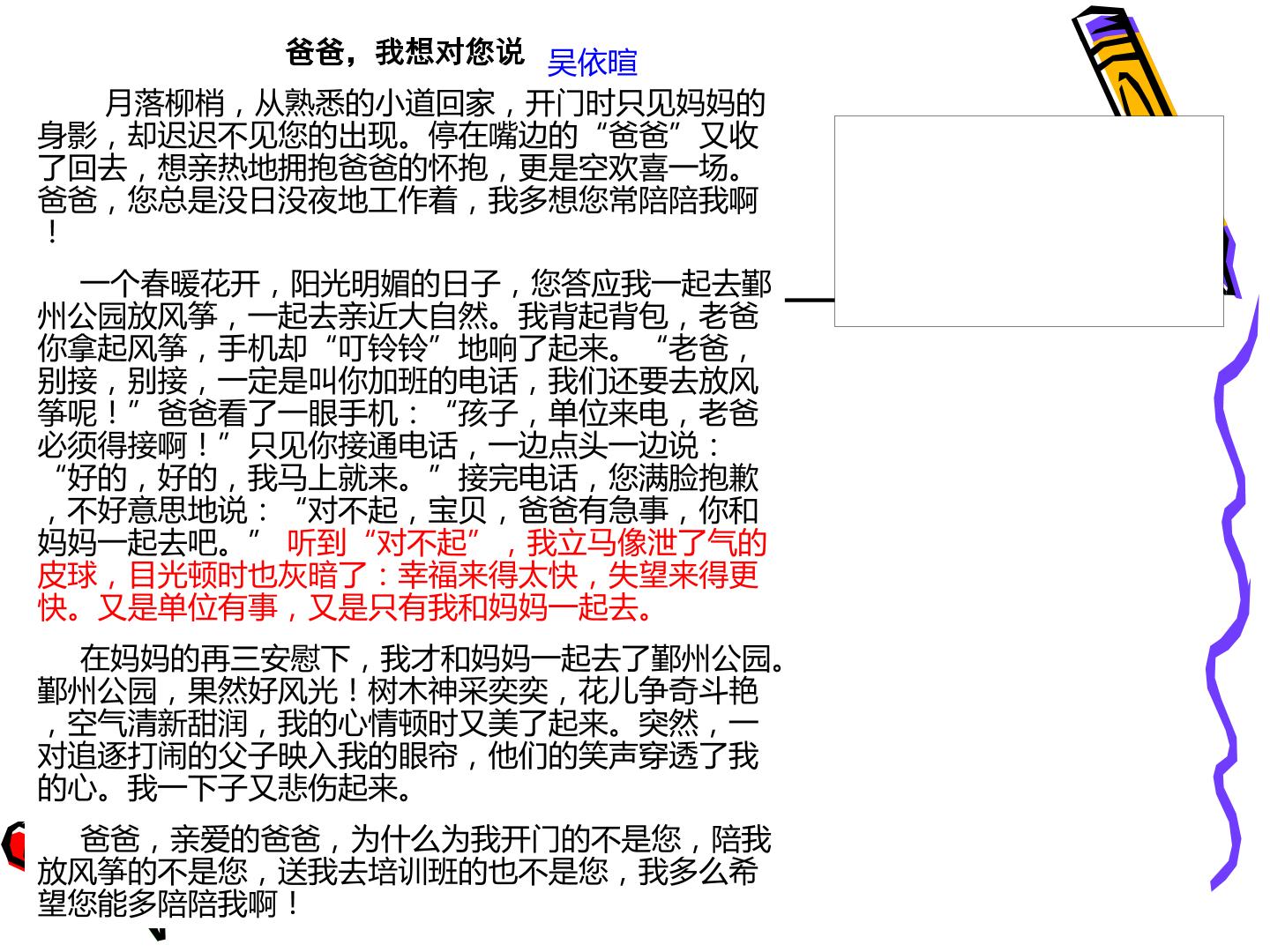 爸爸，我想对您说 吴依暄

月落柳梢，从熟悉的小道回家，开门时只见妈妈的身影，却迟迟不见您的出现。停在嘴边的“爸爸”又收了回去，想亲热地拥抱爸爸的怀抱，更是空欢喜一场。爸爸，您总是没日没夜地工作着，我多想您常陪陪我啊！

一个春暖花开，阳光明媚的日子，您答应我一起去鄞州公园放风筝，一起去亲近大自然。我背起背包，老爸你拿起风筝，手机却“叮铃铃”地响了起来。“老爸，别接，别接，一定是叫你加班的电话，我们还要去放风筝呢！”爸爸看了一眼手机：“孩子，单位来电，老爸必须得接啊！”只见你接通电话，一边点头一边说：“好的，好的，我马上就来。”接完电话，您满脸抱歉，不好意思地说：“对不起，宝贝，爸爸有急事，你和妈妈一起去吧。”听到“对不起”，我立马像泄了气的皮球，目光顿时也灰暗了：幸福来得太快，失望来得更快。又是单位有事，又是只有我和妈妈一起去。

在妈妈的再三安慰下，我才和妈妈一起去了鄞州公园。鄞州公园，果然好风光！树木神采奕奕，花儿争奇斗艳，空气清新甜润，我的心情顿时又美了起来。突然，一对追逐打闹的父子映入我的眼帘，他们的笑声穿透了我的心。我一下子又悲伤起来。

爸爸，亲爱的爸爸，为什么为我开门的不是您，陪我放风筝的不是您，送我去培训班的也不是您，我多么希望您能多陪陪我啊！